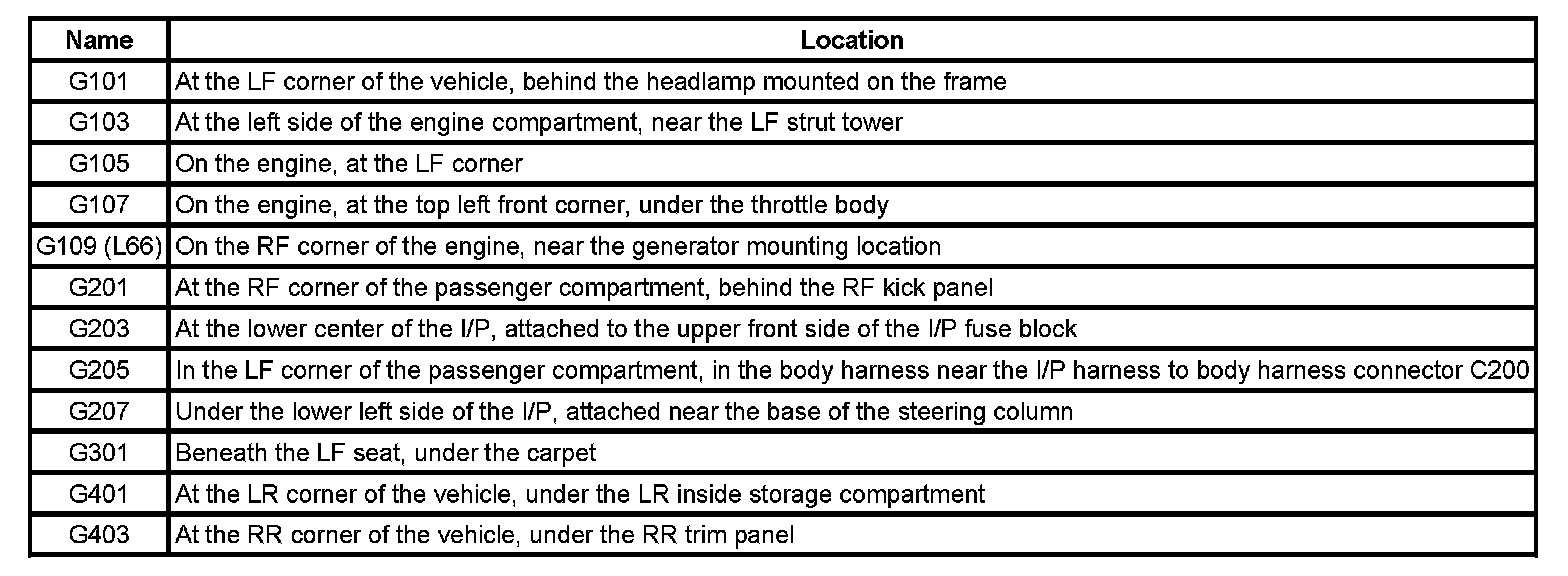 | Name | Location |
|---|---|
| G101 | At the LF corner of the vehicle, behind the headlamp mounted on the frame |
| G103 | At the left side of the engine compartment, near the LF strut tower |
| G105 | On the engine, at the LF corner |
| G107 | On the engine, at the top left front corner, under the throttle body |
| G109 (L66) | On the RF corner of the engine, near the generator mounting location |
| G201 | At the RF corner of the passenger compartment, behind the RF kick panel |
| G203 | At the lower center of the I/P, attached to the upper front side of the I/P fuse block |
| G205 | In the LF corner of the passenger compartment, in the body harness near the I/P harness to body harness connector C200 |
| G207 | Under the lower left side of the I/P, attached near the base of the steering column |
| G301 | Beneath the LF seat, under the carpet |
| G401 | At the LR corner of the vehicle, under the LR inside storage compartment |
| G403 | At the RR corner of the vehicle, under the RR trim panel |